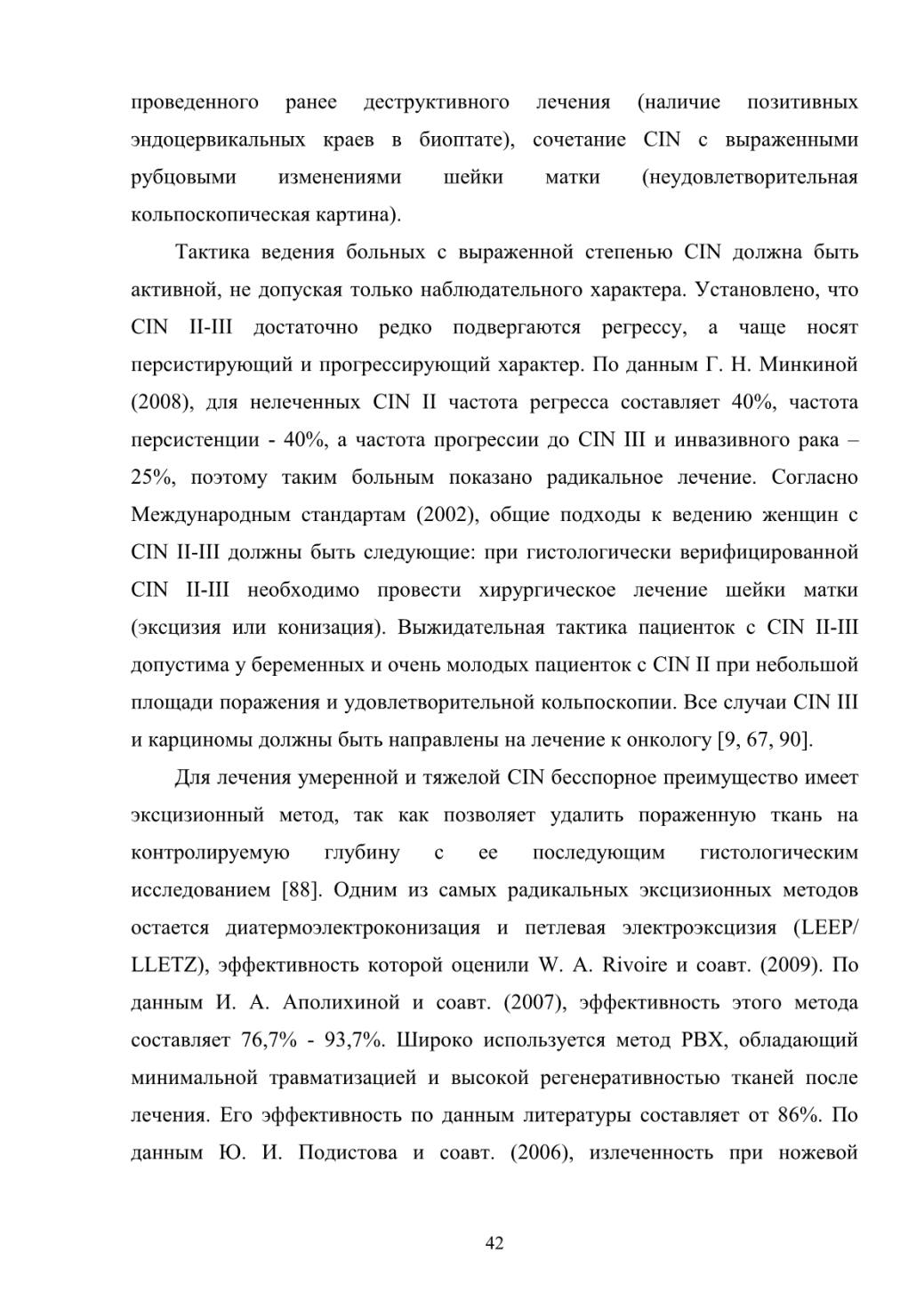 проведенного ранее деструктивного лечения (наличие позитивных эндоцервикальных краев в биоптате), сочетание CIN с выраженными рубцовыми изменениями шейки матки (неудовлетворительная кольпоскопическая картина).

Тактика ведения больных с выраженной степенью CIN должна быть активной, не допуская только наблюдательного характера. Установлено, что CIN II-III достаточно редко подвергаются регрессу, а чаще носят персистирующий и прогрессирующий характер. По данным Г. Н. Минкиной (2008), для нелеченных CIN II частота регресса составляет 40%, частота персистенции - 40%, а частота прогрессии до CIN III и инвазивного рака – 25%, поэтому таким больным показано радикальное лечение. Согласно Международным стандартам (2002), общие подходы к ведению женщин с CIN II-III должны быть следующие: при гистологически верифицированной CIN II-III необходимо провести хирургическое лечение шейки матки (эксцизия или конизация). Выжидательная тактика пациенток с CIN II-III допустима у беременных и очень молодых пациенток с CIN II при небольшой площади поражения и удовлетворительной кольпоскопии. Все случаи CIN III и карциномы должны быть направлены на лечение к онкологу [9, 67, 90].

Для лечения умеренной и тяжелой CIN бесспорное преимущество имеет эксцизионный метод, так как позволяет удалить пораженную ткань на контролируемую глубину с ее последующим гистологическим исследованием [88]. Одним из самых радикальных эксцизионных методов остается диатермоэлектроконизация и петлевая электроэксцизия (LEEP/ LLETZ), эффективность которой оценили W. A. Rivoire и соавт. (2009). По данным И. А. Аполихиной и соавт. (2007), эффективность этого метода составляет 76,7% - 93,7%. Широко используется метод РВХ, обладающий минимальной травматизацией и высокой регенеративностью тканей после лечения. Его эффективность по данным литературы составляет от 86%. По данным Ю. И. Подистова и соавт. (2006), излеченность при ножевой

42